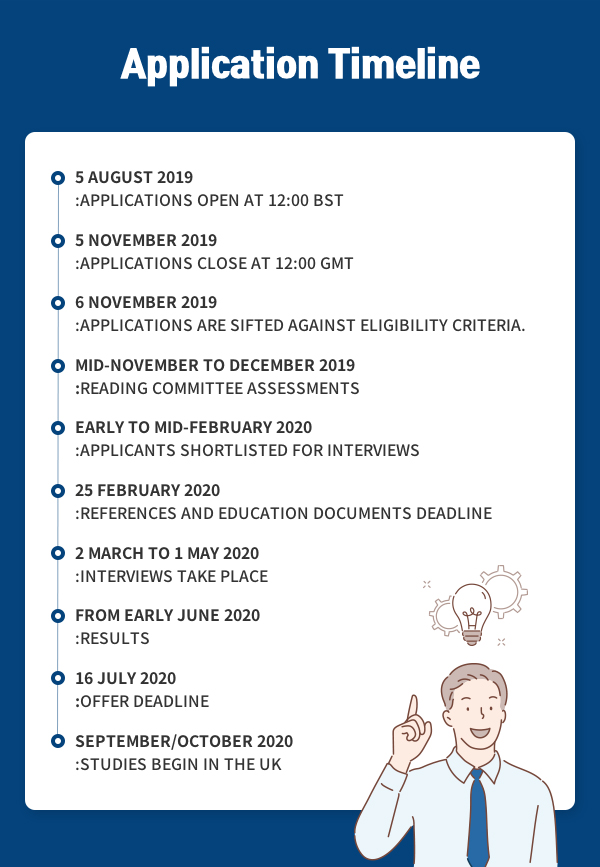 Application Timeline

5 AUGUST 2019
:APPLICATIONS OPEN AT 12:00 BST

5 NOVEMBER 2019
:APPLICATIONS CLOSE AT 12:00 GMT

6 NOVEMBER 2019
:APPLICATIONS ARE SIFTED AGAINST ELIGIBILITY CRITERIA.

MID-NOVEMBER TO DECEMBER 2019
:READING COMMITTEE ASSESSMENTS

EARLY TO MID-FEBRUARY 2020
:APPLICANTS SHORTLISTED FOR INTERVIEWS

25 FEBRUARY 2020
:REFERENCES AND EDUCATION DOCUMENTS DEADLINE

2 MARCH TO 1 MAY 2020
:INTERVIEWS TAKE PLACE

FROM EARLY JUNE 2020
:RESULTS

16 JULY 2020
:OFFER DEADLINE

SEPTEMBER/OCTOBER 2020
:STUDIES BEGIN IN THE UK